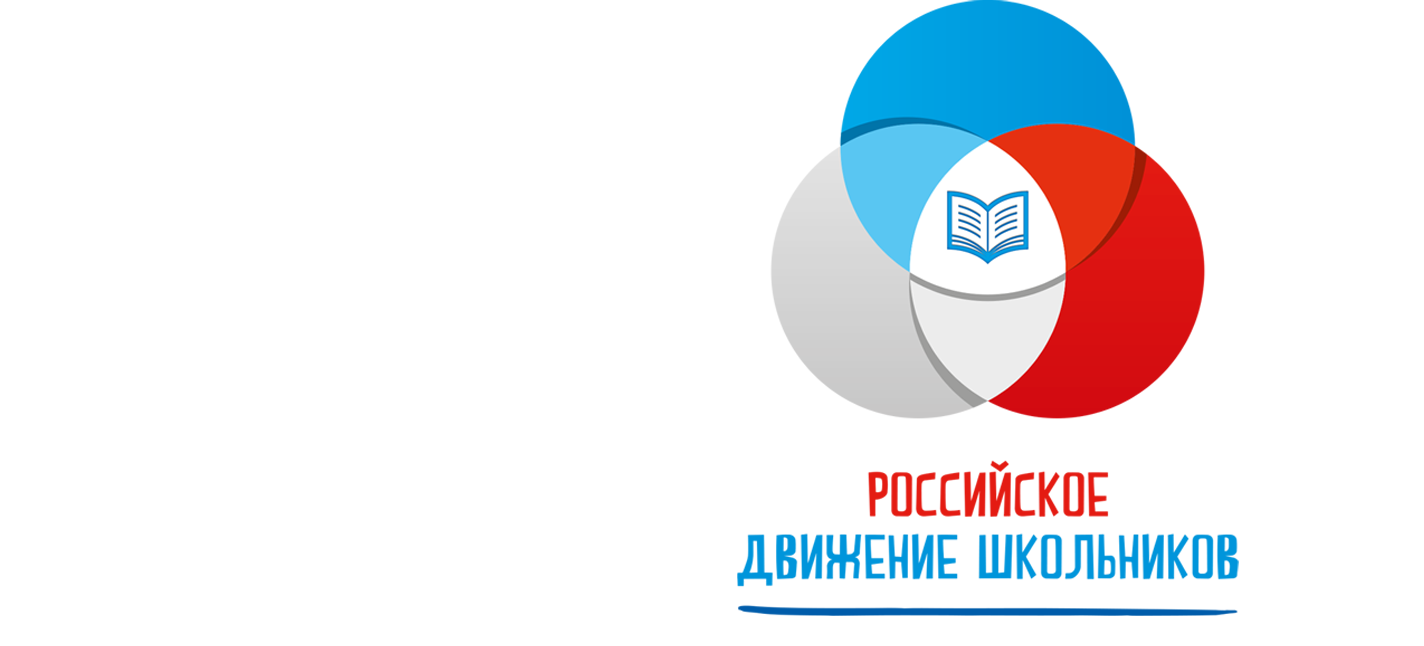 РОССИЙСКОЕ
ДВИЖЕНИЕ ШКОЛЬНИКОВ